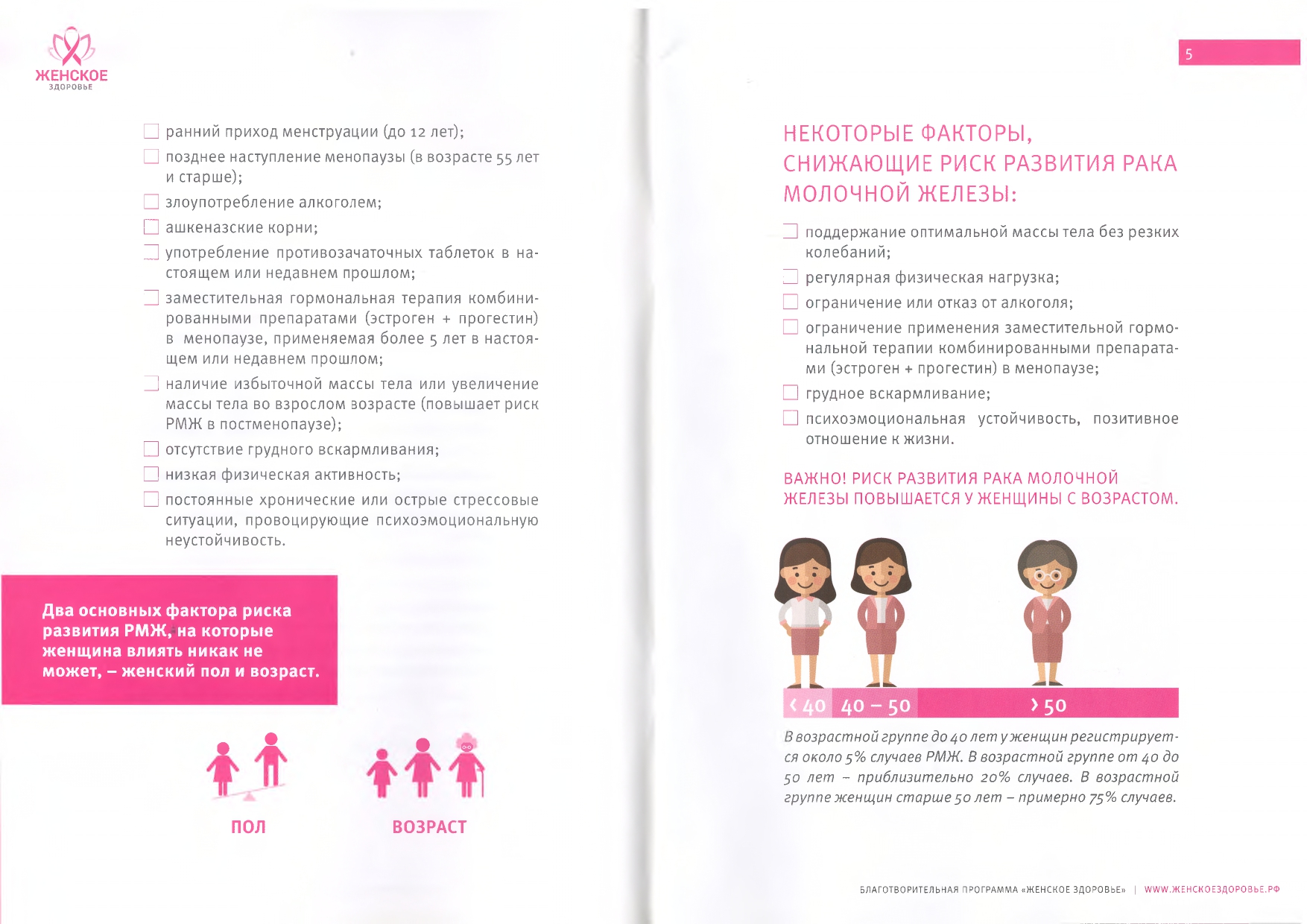 ЖЕНСКОЕ
ЗДОРОВЬЕ

ранний приход менструации (до 12 лет);

позднее наступление менопаузы (в возрасте 55 лет и старше);

злоупотребление алкоголем;

ашкеназские корни;

употребление противозачаточных таблеток в настоящем или недавнем прошлом;

заместительная гормональная терапия комбинированными препаратами (эстроген + прогестин) в менопаузе, применяемая более 5 лет в настоящем или недавнем прошлом;

наличие избыточной массы тела или увеличение массы тела во взрослом возрасте (повышает риск РМЖ в постменопаузе);

отсутствие грудного вскармливания;

низкая физическая активность;

постоянные хронические или острые стрессовые ситуации, провоцирующие психоэмоциональную неустойчивость.

Два основных фактора риска развития РМЖ, на которые женщина влиять никак не может, – женский пол и возраст.

ПОЛ

ВОЗРАСТ

5

НЕКОТОРЫЕ ФАКТОРЫ, СНИЖАЮЩИЕ РИСК РАЗВИТИЯ РАКА МОЛОЧНОЙ ЖЕЛЕЗЫ:

поддержание оптимальной массы тела без резких колебаний;

регулярная физическая нагрузка;

ограничение или отказ от алкоголя;

ограничение применения заместительной гормональной терапии комбинированными препаратами (эстроген + прогестин) в менопаузе;

грудное вскармливание;

психоэмоциональная устойчивость, позитивное отношение к жизни.

ВАЖНО! РИСК РАЗВИТИЯ РАКА МОЛОЧНОЙ ЖЕЛЕЗЫ ПОВЫШАЕТСЯ У ЖЕНЩИНЫ С ВОЗРАСТОМ.

‹ 40 40 – 50 › 50

В возрастной группе до 40 лет у женщин регистрируется около 5% случаев РМЖ. В возрастной группе от 40 до 50 лет – приблизительно 20% случаев. В возрастной группе женщин старше 50 лет – примерно 75% случаев.

БЛАГОТВОРИТЕЛЬНАЯ ПРОГРАММА «ЖЕНСКОЕ ЗДОРОВЬЕ» | WWW.ЖЕНСКОЕЗДОРОВЬЕ.РФ